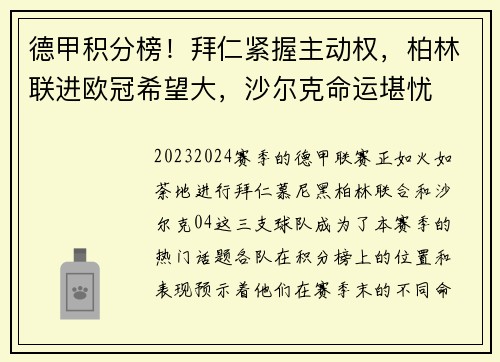 德甲积分榜！拜仁紧握主动权，柏林联进欧冠希望大，沙尔克命运堪忧

20232024赛季的德甲联赛正如火如荼地进行拜仁慕尼黑柏林联合和沙尔克04这三支球队成为了本赛季的热门话题各队在积分榜上的位置和表现预示着他们在赛季末的不同命